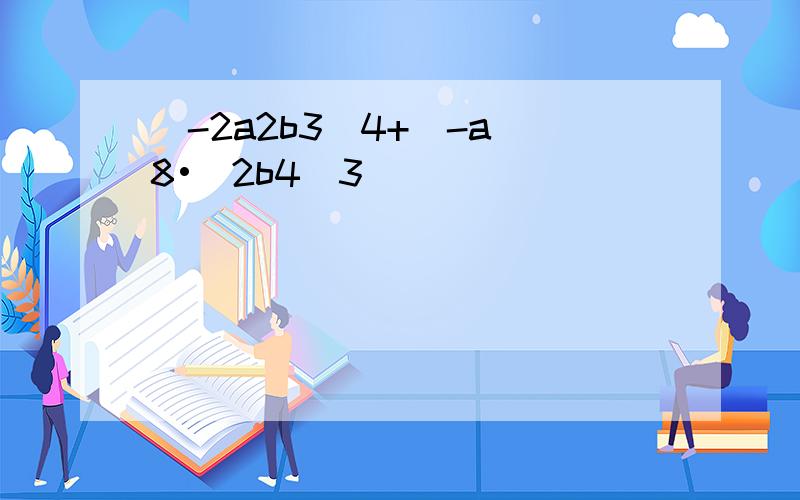 (-2a2b3)4+(-a)8•(2b4)3